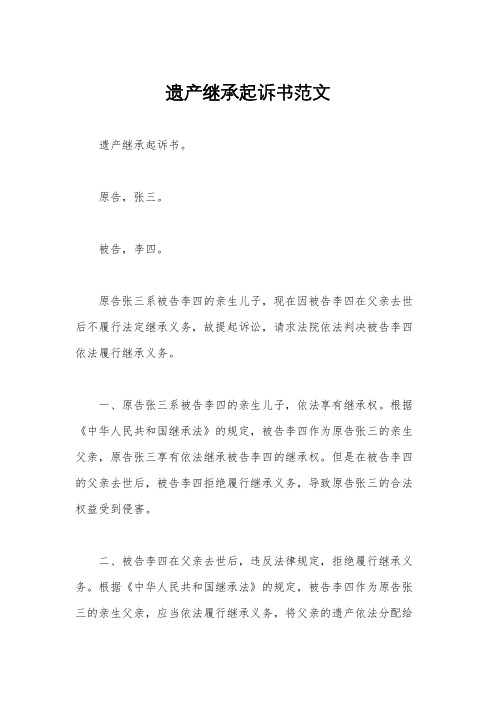 遗产继承起诉书范文

遗产继承起诉书。

原告，张三。

被告，李四。

原告张三系被告李四的亲生儿子，现在因被告李四在父亲去世后不履行法定继承义务，故提起诉讼，请求法院依法判决被告李四依法履行继承义务。

一、原告张三系被告李四的亲生儿子，依法享有继承权。根据《中华人民共和国继承法》的规定，被告李四作为原告张三的亲生父亲，原告张三享有依法继承被告李四的继承权。但是在被告李四的父亲去世后，被告李四拒绝履行继承义务，导致原告张三的合法权益受到侵害。

二、被告李四在父亲去世后，违反法律规定，拒绝履行继承义务。根据《中华人民共和国继承法》的规定，被告李四作为原告张三的亲生父亲，应当依法履行继承义务，将父亲的遗产依法分配给